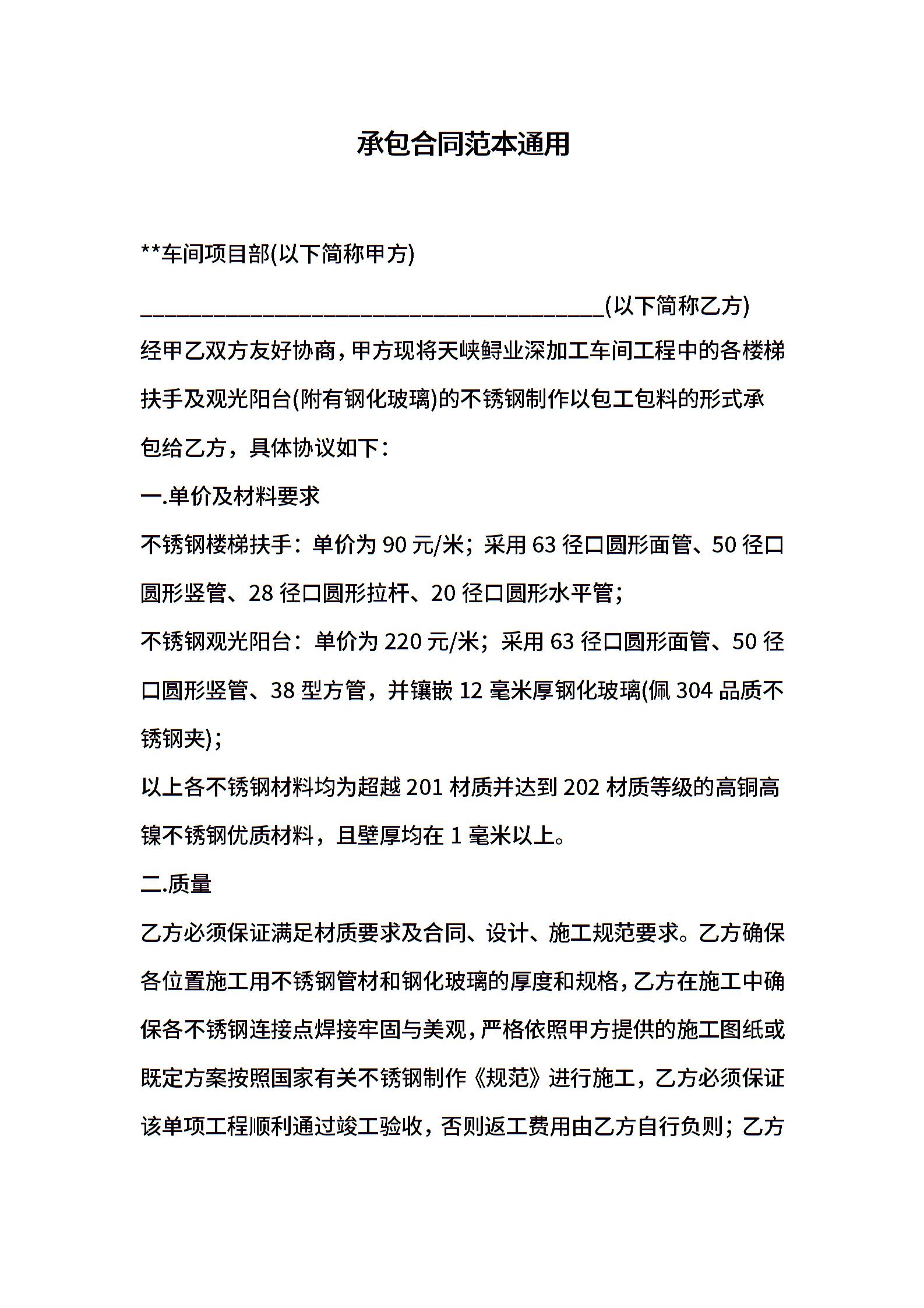 承包合同范本通用

**车间项目部(以下简称甲方)

________________________________________(以下简称乙方)

经甲乙双方友好协商，甲方现将天峡鲟业深加工车间工程中的各楼梯扶手及观光阳台(附有钢化玻璃)的不锈钢制作以包工包料的形式承包给乙方，具体协议如下：

一.单价及材料要求

不锈钢楼梯扶手：单价为 90 元/米；采用 63 径口圆形面管、50 径口圆形竖管、28 径口圆形拉杆、20 径口圆形水平管；

不锈钢观光阳台：单价为 220 元/米；采用 63 径口圆形面管、50 径口圆形竖管、38 型方管，并镶嵌 12 毫米厚钢化玻璃(佩 304 品质不锈钢夹)；

以上各不锈钢材料均为超越 201 材质并达到 202 材质等级的高铜高镍不锈钢优质材料，且壁厚均在 1 毫米以上。

二.质量

乙方必须保证满足材质要求及合同、设计、施工规范要求。乙方确保各位置施工用不锈钢管材和钢化玻璃的厚度和规格，乙方在施工中确保各不锈钢连接点焊接牢固与美观，严格依照甲方提供的施工图纸或既定方案按照国家有关不锈钢制作《规范》进行施工，乙方必须保证该单项工程顺利通过竣工验收，否则返工费用由乙方自行负则；乙方